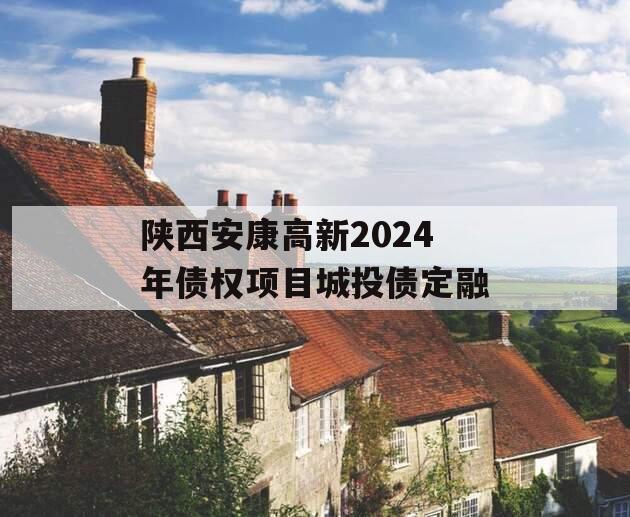 陕西安康高新2024年债权项目城投债定融